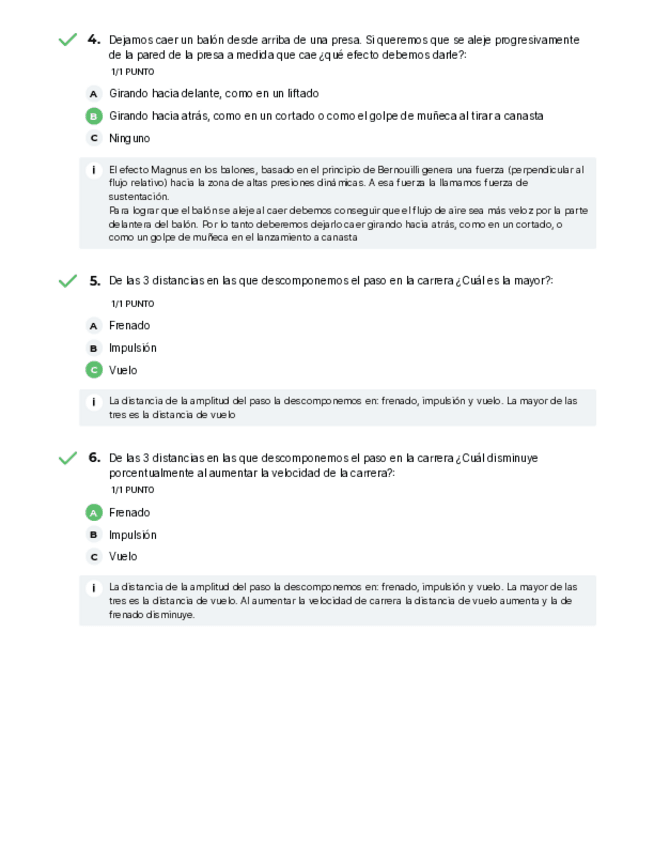 4. Dejamos caer un balón desde arriba de una presa. Si queremos que se aleje progresivamente de la pared de la presa a medida que cae ¿qué efecto debemos darle?:
1/1 PUNTO

A Girando hacia delante, como en un liftado
B Girando hacia atrás, como en un cortado o como el golpe de muñeca al tirar a canasta
C Ninguno

i El efecto Magnus en los balones, basado en el principio de Bernouilli genera una fuerza (perpendicular al flujo relativo) hacia la zona de altas presiones dinámicas. A esa fuerza la llamamos fuerza de sustentación.
Para lograr que el balón se aleje al caer debemos conseguir que el flujo de aire sea más veloz por la parte delantera del balón. Por lo tanto deberemos dejarlo caer girando hacia atrás, como en un cortado, o como un golpe de muñeca en el lanzamiento a canasta

5. De las 3 distancias en las que descomponemos el paso en la carrera ¿Cuál es la mayor?:
1/1 PUNTO

A Frenado
B Impulsión
C Vuelo

i La distancia de la amplitud del paso la descomponemos en: frenado, impulsión y vuelo. La mayor de las tres es la distancia de vuelo

6. De las 3 distancias en las que descomponemos el paso en la carrera ¿Cuál disminuye porcentualmente al aumentar la velocidad de la carrera?:
1/1 PUNTO

A Frenado
B Impulsión
C Vuelo

i La distancia de la amplitud del paso la descomponemos en: frenado, impulsión y vuelo. La mayor de las tres es la distancia de vuelo. Al aumentar la velocidad de carrera la distancia de vuelo aumenta y la de frenado disminuye.